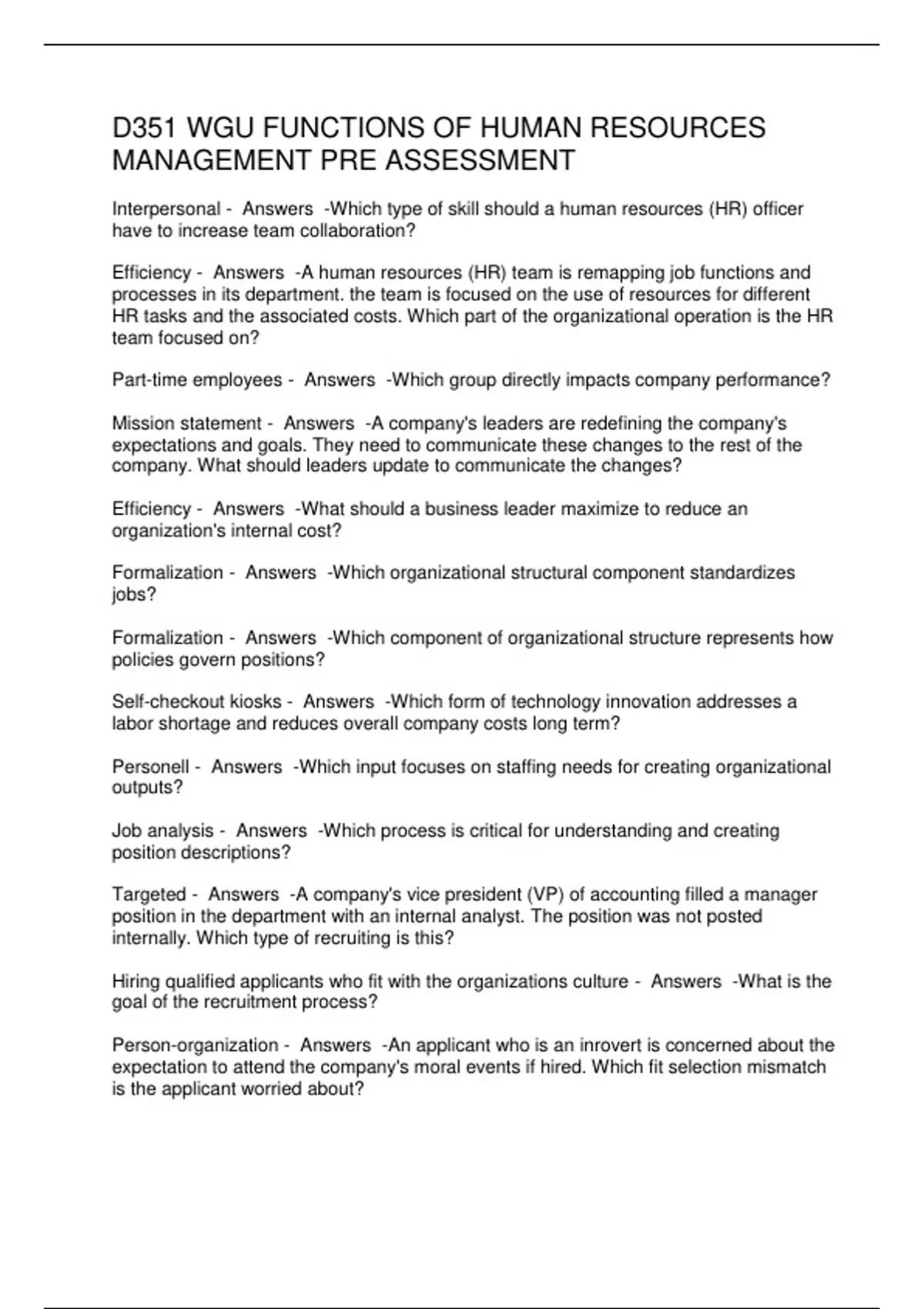 D351 WGU FUNCTIONS OF HUMAN RESOURCES MANAGEMENT PRE ASSESSMENT

Interpersonal - Answers -Which type of skill should a human resources (HR) officer have to increase team collaboration?

Efficiency - Answers -A human resources (HR) team is remapping job functions and processes in its department. the team is focused on the use of resources for different HR tasks and the associated costs. Which part of the organizational operation is the HR team focused on?

Part-time employees - Answers -Which group directly impacts company performance?

Mission statement - Answers -A company's leaders are redefining the company's expectations and goals. They need to communicate these changes to the rest of the company. What should leaders update to communicate the changes?

Efficiency - Answers -What should a business leader maximize to reduce an organization's internal cost?

Formalization - Answers -Which organizational structural component standardizes jobs?

Formalization - Answers -Which component of organizational structure represents how policies govern positions?

Self-checkout kiosks - Answers -Which form of technology innovation addresses a labor shortage and reduces overall company costs long term?

Personell - Answers -Which input focuses on staffing needs for creating organizational outputs?

Job analysis - Answers -Which process is critical for understanding and creating position descriptions?

Targeted - Answers -A company's vice president (VP) of accounting filled a manager position in the department with an internal analyst. The position was not posted internally. Which type of recruiting is this?

Hiring qualified applicants who fit with the organizations culture - Answers -What is the goal of the recruitment process?

Person-organization - Answers -An applicant who is an inrovert is concerned about the expectation to attend the company's moral events if hired. Which fit selection mismatch is the applicant worried about?